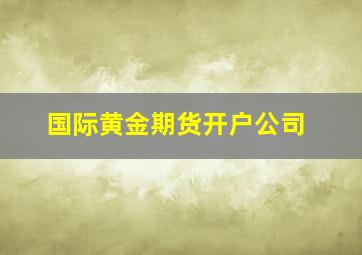 国际黄金期货开户公司